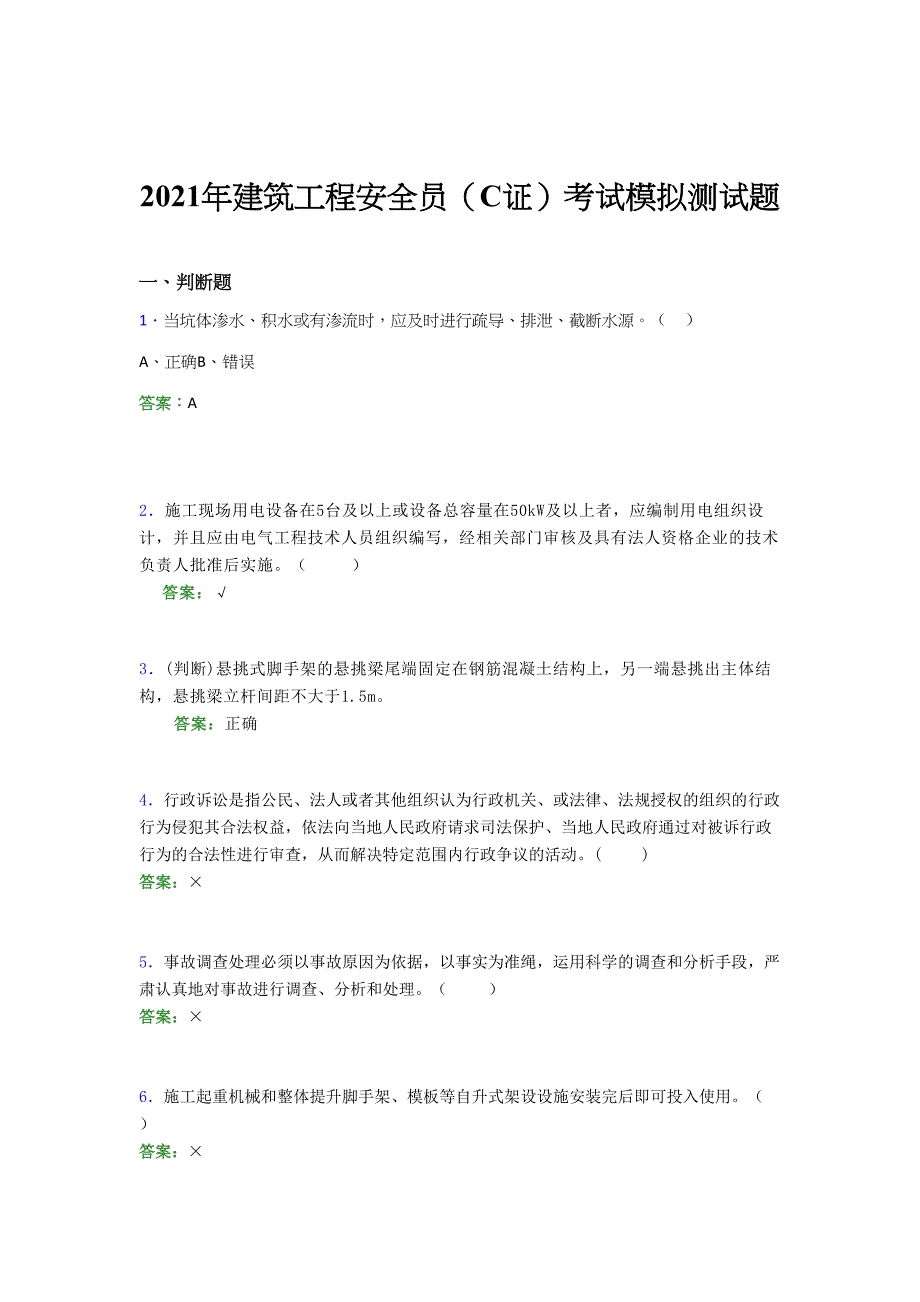 2021年建筑工程安全员（C证）考试模拟测试题

一、判断题

1．当坑体渗水、积水或有渗流时，应及时进行疏导、排泄、截断水源。（　）

A、正确B、错误

答案：A

2．施工现场用电设备在5台及以上或设备总容量在50kW及以上者，应编制用电组织设计，并且应由电气工程技术人员组织编写，经相关部门审核及具有法人资格企业的技术负责人批准后实施。（　　）

答案：√

3．(判断)悬挑式脚手架的悬挑梁尾端固定在钢筋混凝土结构上，另一端悬挑出主体结构，悬挑梁立杆间距不大于1.5m。

答案：正确

4．行政诉讼是指公民、法人或者其他组织认为行政机关、或法律、法规授权的组织的行政行为侵犯其合法权益，依法向当地人民政府请求司法保护、当地人民政府通过对被诉行政行为的合法性进行审查，从而解决特定范围内行政争议的活动。(　　)

答案：×

5．事故调查处理必须以事故原因为依据，以事实为准绳，运用科学的调查和分析手段，严肃认真地对事故进行调查、分析和处理。（　　）

答案：×

6．施工起重机械和整体提升脚手架、模板等自升式架设设施安装完后即可投入使用。（　）

答案：×